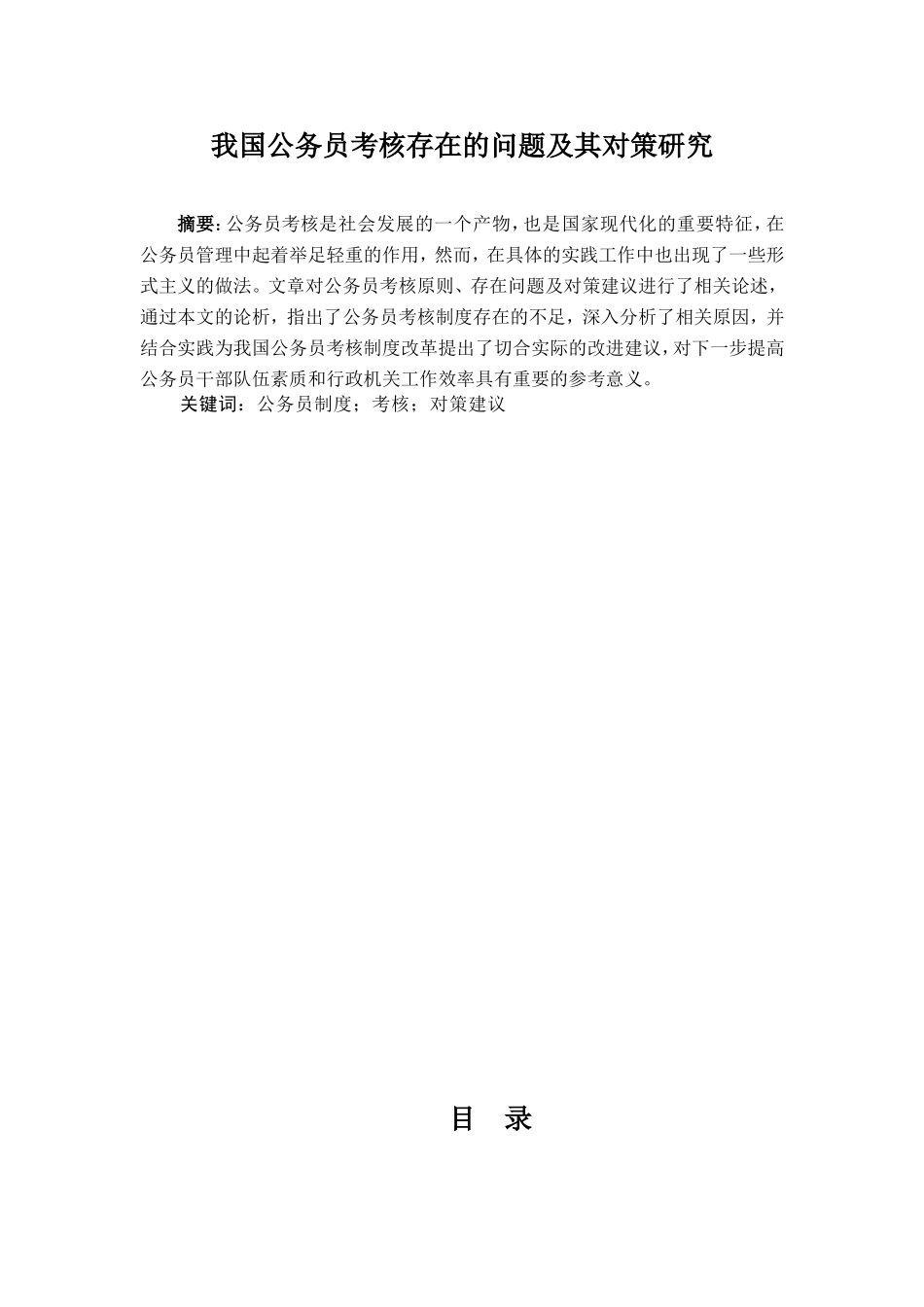 我国公务员考核存在的问题及其对策研究

摘要：公务员考核是社会发展的一个产物，也是国家现代化的重要特征，在公务员管理中起着举足轻重的作用，然而，在具体的实践工作中也出现了一些形式主义的做法。文章对公务员考核原则、存在问题及对策建议进行了相关论述，通过本文的论析，指出了公务员考核制度存在的不足，深入分析了相关原因，并结合实践为我国公务员考核制度改革提出了切合实际的改进建议，对下一步提高公务员干部队伍素质和行政机关工作效率具有重要的参考意义。

关键词：公务员制度；考核；对策建议

目 录